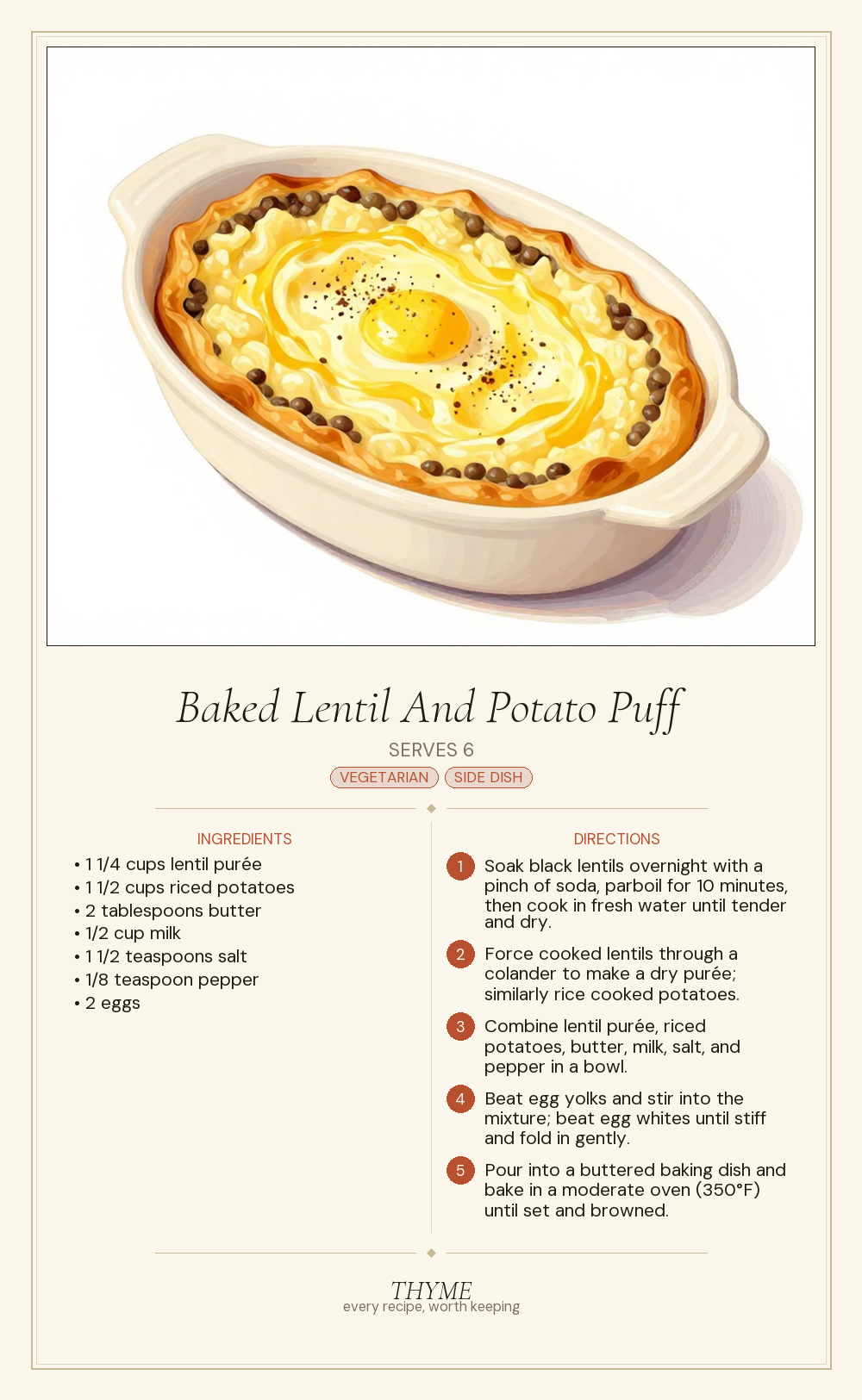 Baked Lentil And Potato Puff

SERVES 6

VEGETARIAN SIDE DISH

INGREDIENTS

• 1 1/4 cups lentil purée
• 1 1/2 cups riced potatoes
• 2 tablespoons butter
• 1/2 cup milk
• 1 1/2 teaspoons salt
• 1/8 teaspoon pepper
• 2 eggs

DIRECTIONS

1 Soak black lentils overnight with a pinch of soda, parboil for 10 minutes, then cook in fresh water until tender and dry.

2 Force cooked lentils through a colander to make a dry purée; similarly rice cooked potatoes.

3 Combine lentil purée, riced potatoes, butter, milk, salt, and pepper in a bowl.

4 Beat egg yolks and stir into the mixture; beat egg whites until stiff and fold in gently.

5 Pour into a buttered baking dish and bake in a moderate oven (350°F) until set and browned.

THYME
every recipe, worth keeping